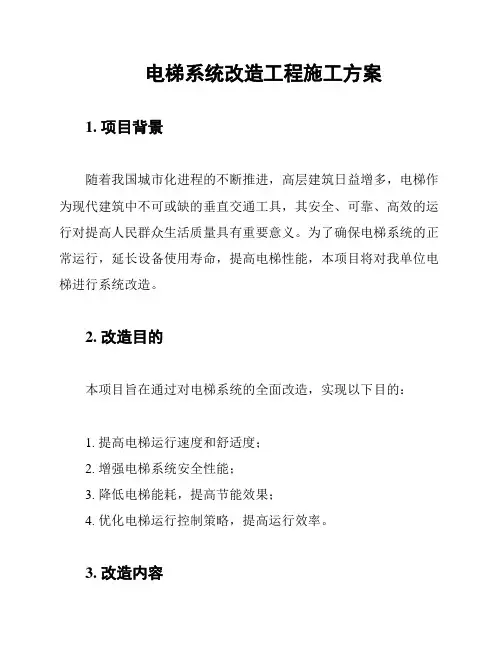 电梯系统改造工程施工方案

1. 项目背景

随着我国城市化进程的不断推进，高层建筑日益增多，电梯作为现代建筑中不可或缺的垂直交通工具，其安全、可靠、高效的运行对提高人民群众生活质量具有重要意义。为了确保电梯系统的正常运行，延长设备使用寿命，提高电梯性能，本项目将对我单位电梯进行系统改造。

2. 改造目的

本项目旨在通过对电梯系统的全面改造，实现以下目的：

1. 提高电梯运行速度和舒适度；
2. 增强电梯系统安全性能；
3. 降低电梯能耗，提高节能效果；
4. 优化电梯运行控制策略，提高运行效率。

3. 改造内容